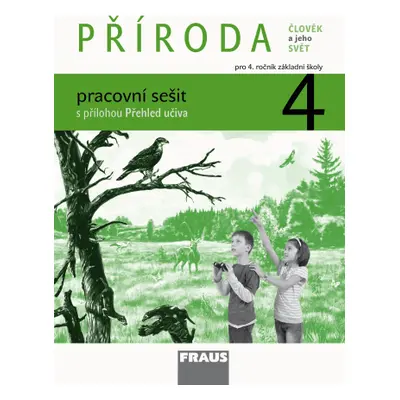 PŘÍRODA

ČLOVĚK
a jeho
SVĚT

pro 4. ročník základní školy

pracovní sešit
s přílohou Přehled učiva

4

FRAUS